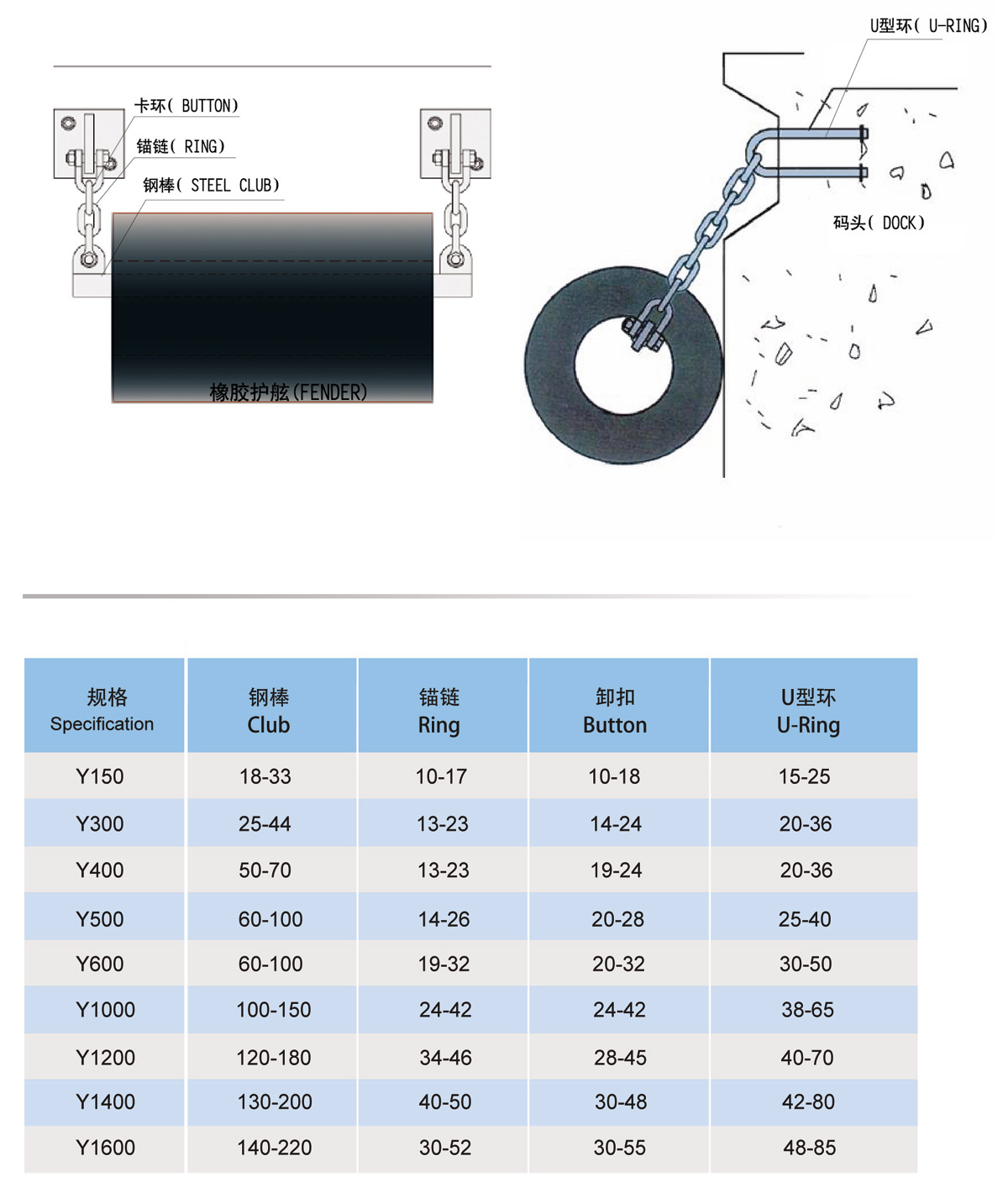 卡环( BUTTON)
锚链( RING)
钢棒( STEEL CLUB)
橡胶护舷(FENDER)

U型环( U-RING)
码头( DOCK)

| 规格 Specification | 钢棒 Club | 锚链 Ring | 卸扣 Button | U型环 U-Ring |
|---|---|---|---|---|
| Y150 | 18-33 | 10-17 | 10-18 | 15-25 |
| Y300 | 25-44 | 13-23 | 14-24 | 20-36 |
| Y400 | 50-70 | 13-23 | 19-24 | 20-36 |
| Y500 | 60-100 | 14-26 | 20-28 | 25-40 |
| Y600 | 60-100 | 19-32 | 20-32 | 30-50 |
| Y1000 | 100-150 | 24-42 | 24-42 | 38-65 |
| Y1200 | 120-180 | 34-46 | 28-45 | 40-70 |
| Y1400 | 130-200 | 40-50 | 30-48 | 42-80 |
| Y1600 | 140-220 | 30-52 | 30-55 | 48-85 |